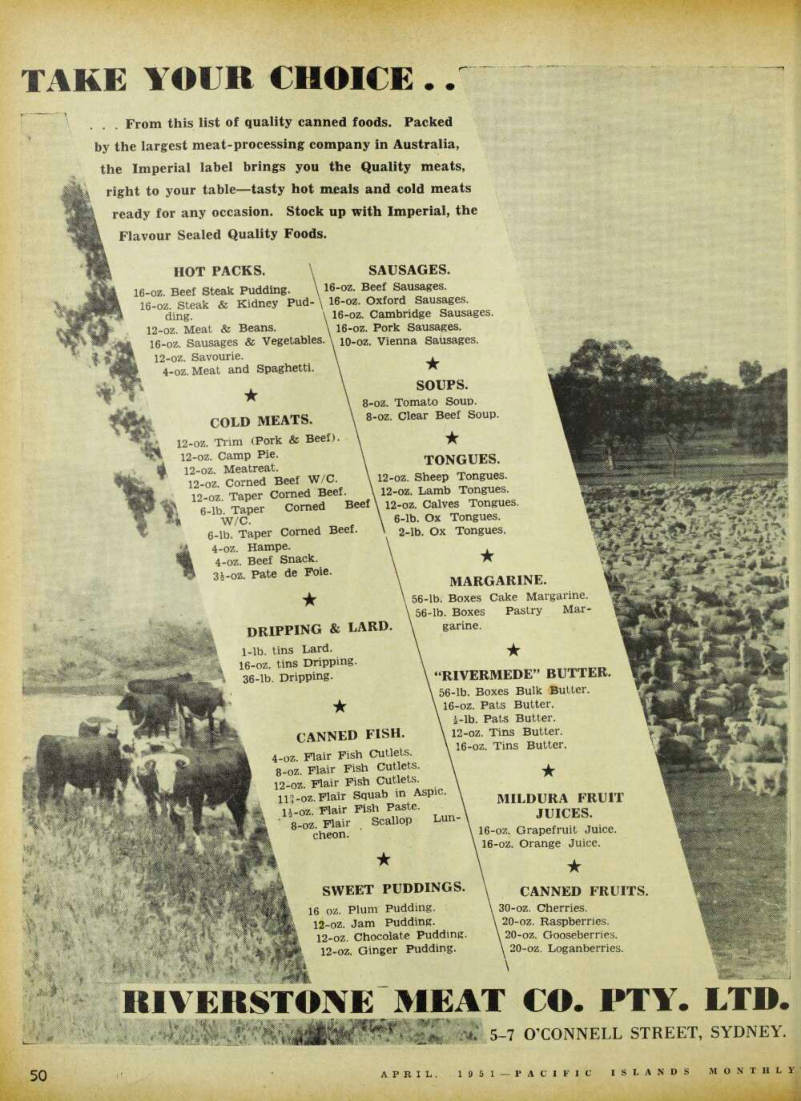 TAKE YOUR CHOICE . .

. . . From this list of quality canned foods. Packed by the largest meat-processing company in Australia, the Imperial label brings you the Quality meats, right to your table—tasty hot meals and cold meats ready for any occasion. Stock up with Imperial, the Flavour Sealed Quality Foods.

HOT PACKS.
16-oz. Beef Steak Pudding.
16-oz. Steak & Kidney Pudding.
12-oz. Meat & Beans.
16-oz. Sausages & Vegetables.
12-oz. Savourie.
4-oz. Meat and Spaghetti.

★

COLD MEATS.
12-oz. Trim (Pork & Beef).
12-oz. Camp Pie.
12-oz. Meatreat.
12-oz. Corned Beef W/C.
12-oz. Taper Corned Beef.
6-lb. Taper Corned Beef W/C.
6-lb. Taper Corned Beef.
4-oz. Hampe.
4-oz. Beef Snack.
3½-oz. Pate de Foie.

★

DRIPPING & LARD.
1-lb. tins Lard.
16-oz. tins Dripping.
36-lb. Dripping.

★

CANNED FISH.
4-oz. Flair Fish Cutlets.
8-oz. Flair Fish Cutlets.
12-oz. Flair Fish Cutlets.
11½-oz. Flair Squab in Aspic.
1½-oz. Flair Fish Paste.
8-oz. Flair Scallop Luncheon.

★

SWEET PUDDINGS.
16 oz. Plum Pudding.
12-oz. Jam Pudding.
12-oz. Chocolate Pudding.
12-oz. Ginger Pudding.

SAUSAGES.
16-oz. Beef Sausages.
16-oz. Oxford Sausages.
16-oz. Cambridge Sausages.
16-oz. Pork Sausages.
10-oz. Vienna Sausages.

★

SOUPS.
8-oz. Tomato Soup.
8-oz. Clear Beef Soup.

★

TONGUES.
12-oz. Sheep Tongues.
12-oz. Lamb Tongues.
12-oz. Calves Tongues.
6-lb. Ox Tongues.
2-lb. Ox Tongues.

★

MARGARINE.
56-lb. Boxes Cake Margarine.
56-lb. Boxes Pastry Margarine.

★

"RIVERMEDE" BUTTER.
56-lb. Boxes Bulk Butter.
16-oz. Pats Butter.
½-lb. Pats Butter.
12-oz. Tins Butter.
16-oz. Tins Butter.

★

MILDURA FRUIT JUICES.
16-oz. Grapefruit Juice.
16-oz. Orange Juice.

★

CANNED FRUITS.
30-oz. Cherries.
20-oz. Raspberries.
20-oz. Gooseberries.
20-oz. Loganberries.

RIVERSTONE MEAT CO. PTY. LTD.
5-7 O'CONNELL STREET, SYDNEY.

50 APRIL, 1951—PACIFIC ISLANDS MONTHLY